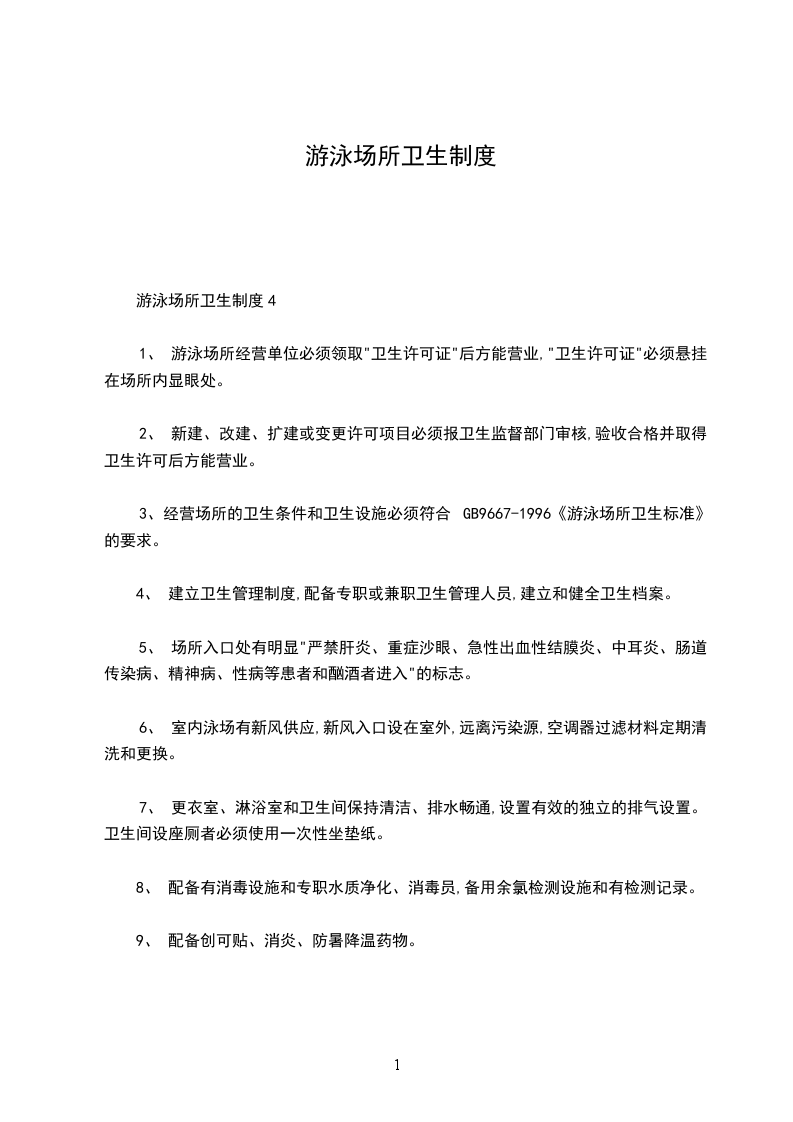 游泳场所卫生制度

游泳场所卫生制度 4

1、 游泳场所经营单位必须领取"卫生许可证"后方能营业,"卫生许可证"必须悬挂在场所内显眼处。

2、 新建、改建、扩建或变更许可项目必须报卫生监督部门审核,验收合格并取得卫生许可后方能营业。

3、经营场所的卫生条件和卫生设施必须符合 GB9667-1996《游泳场所卫生标准》的要求。

4、 建立卫生管理制度,配备专职或兼职卫生管理人员,建立和健全卫生档案。

5、 场所入口处有明显"严禁肝炎、重症沙眼、急性出血性结膜炎、中耳炎、肠道传染病、精神病、性病等患者和酗酒者进入"的标志。

6、 室内泳场有新风供应,新风入口设在室外,远离污染源,空调器过滤材料定期清洗和更换。

7、 更衣室、淋浴室和卫生间保持清洁、排水畅通,设置有效的独立的排气设置。卫生间设座厕者必须使用一次性坐垫纸。

8、 配备有消毒设施和专职水质净化、消毒员,备用余氯检测设施和有检测记录。

9、 配备创可贴、消炎、防暑降温药物。

1